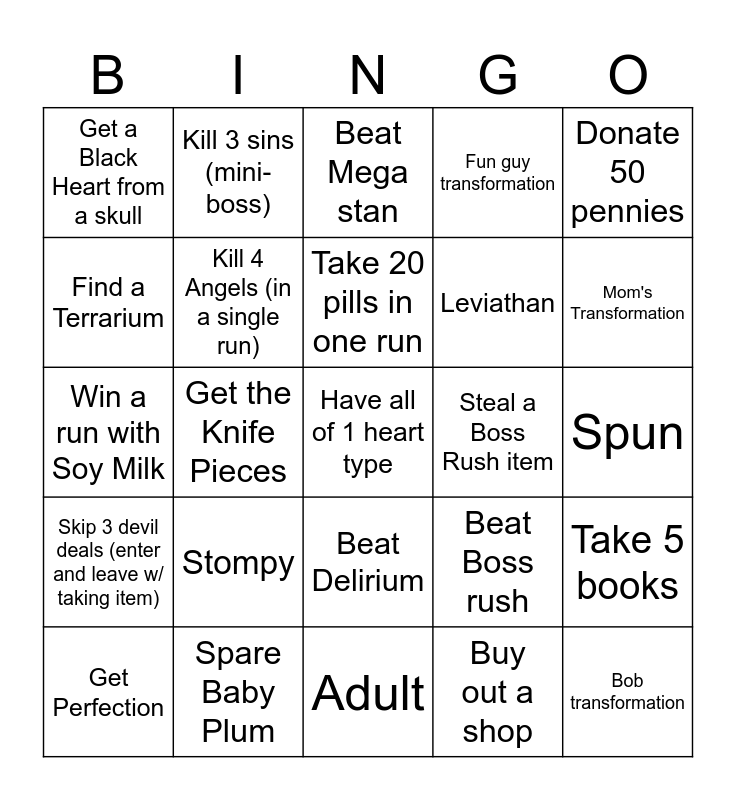 | B | I | N | G | O |
|---|---|---|---|---|
| Get a Black Heart from a skull | Kill 3 sins (mini-boss) | Beat Mega stan | Fun guy transformation | Donate 50 pennies |
| Find a Terrarium | Kill 4 Angels (in a single run) | Take 20 pills in one run | Leviathan | Mom's Transformation |
| Win a run with Soy Milk | Get the Knife Pieces | Have all of 1 heart type | Steal a Boss Rush item | Spun |
| Skip 3 devil deals (enter and leave w/ taking item) | Stompy | Beat Delirium | Beat Boss rush | Take 5 books |
| Get Perfection | Spare Baby Plum | Adult | Buy out a shop | Bob transformation |